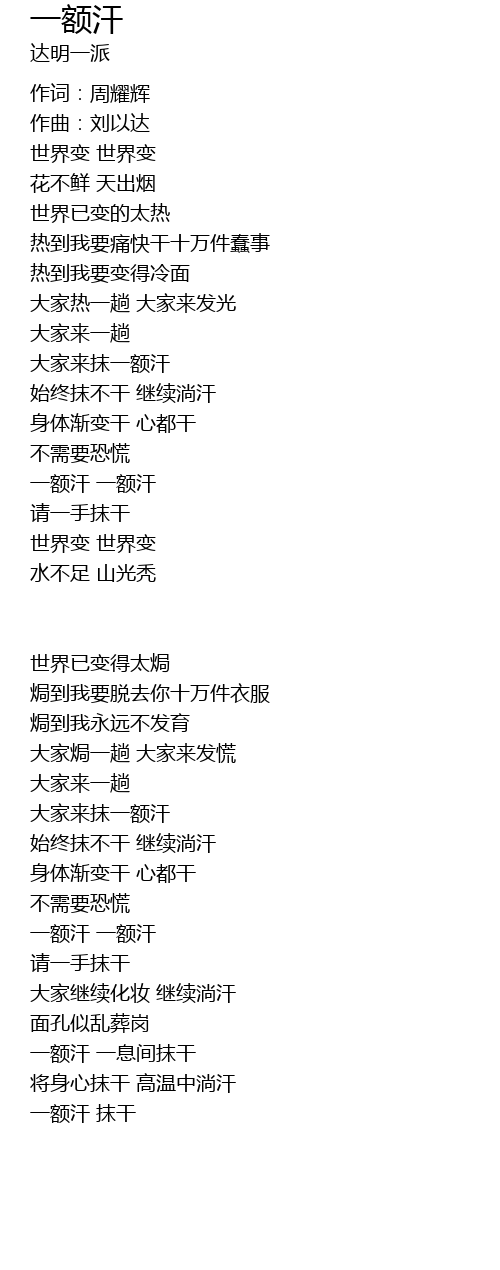 一额汗
达明一派

作词：周耀辉
作曲：刘以达
世界变 世界变
花不鲜 天出烟
世界已变的太热
热到我要痛快干十万件蠢事
热到我要变得冷面
大家热一趟 大家来发光
大家来一趟
大家来抹一额汗
始终抹不干 继续淌汗
身体渐变干 心都干
不需要恐慌
一额汗 一额汗
请一手抹干
世界变 世界变
水不足 山光秃

世界已变得太焗
焗到我要脱去你十万件衣服
焗到我永远不发育
大家焗一趟 大家来发慌
大家来一趟
大家来抹一额汗
始终抹不干 继续淌汗
身体渐变干 心都干
不需要恐慌
一额汗 一额汗
请一手抹干
大家继续化妆 继续淌汗
面孔似乱葬岗
一额汗 一息间抹干
将身心抹干 高温中淌汗
一额汗 抹干